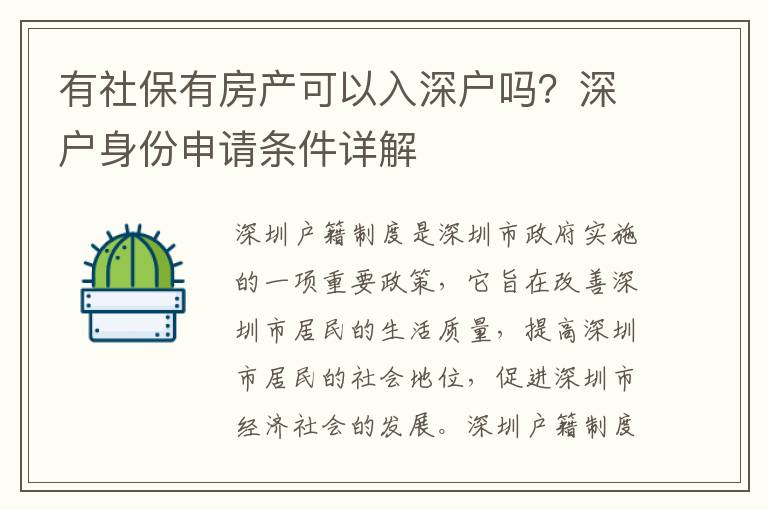 有社保有房产可以入深户吗？深户身份申请条件详解

深圳户籍制度是深圳市政府实施的一项重要政策，它旨在改善深圳市居民的生活质量，提高深圳市居民的社会地位，促进深圳市经济社会的发展。深圳户籍制度